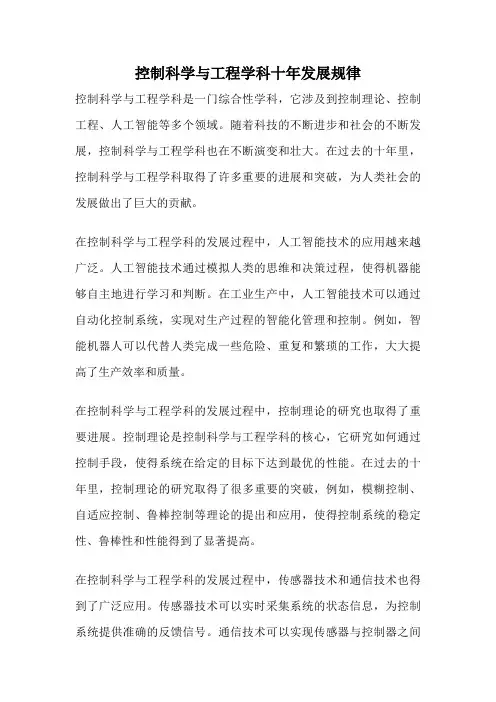 控制科学与工程学科十年发展规律

控制科学与工程学科是一门综合性学科，它涉及到控制理论、控制工程、人工智能等多个领域。随着科技的不断进步和社会的不断发展，控制科学与工程学科也在不断演变和壮大。在过去的十年里，控制科学与工程学科取得了许多重要的进展和突破，为人类社会的发展做出了巨大的贡献。

在控制科学与工程学科的发展过程中，人工智能技术的应用越来越广泛。人工智能技术通过模拟人类的思维和决策过程，使得机器能够自主地进行学习和判断。在工业生产中，人工智能技术可以通过自动化控制系统，实现对生产过程的智能化管理和控制。例如，智能机器人可以代替人类完成一些危险、重复和繁琐的工作，大大提高了生产效率和质量。

在控制科学与工程学科的发展过程中，控制理论的研究也取得了重要进展。控制理论是控制科学与工程学科的核心，它研究如何通过控制手段，使得系统在给定的目标下达到最优的性能。在过去的十年里，控制理论的研究取得了很多重要的突破，例如，模糊控制、自适应控制、鲁棒控制等理论的提出和应用，使得控制系统的稳定性、鲁棒性和性能得到了显著提高。

在控制科学与工程学科的发展过程中，传感器技术和通信技术也得到了广泛应用。传感器技术可以实时采集系统的状态信息，为控制系统提供准确的反馈信号。通信技术可以实现传感器与控制器之间